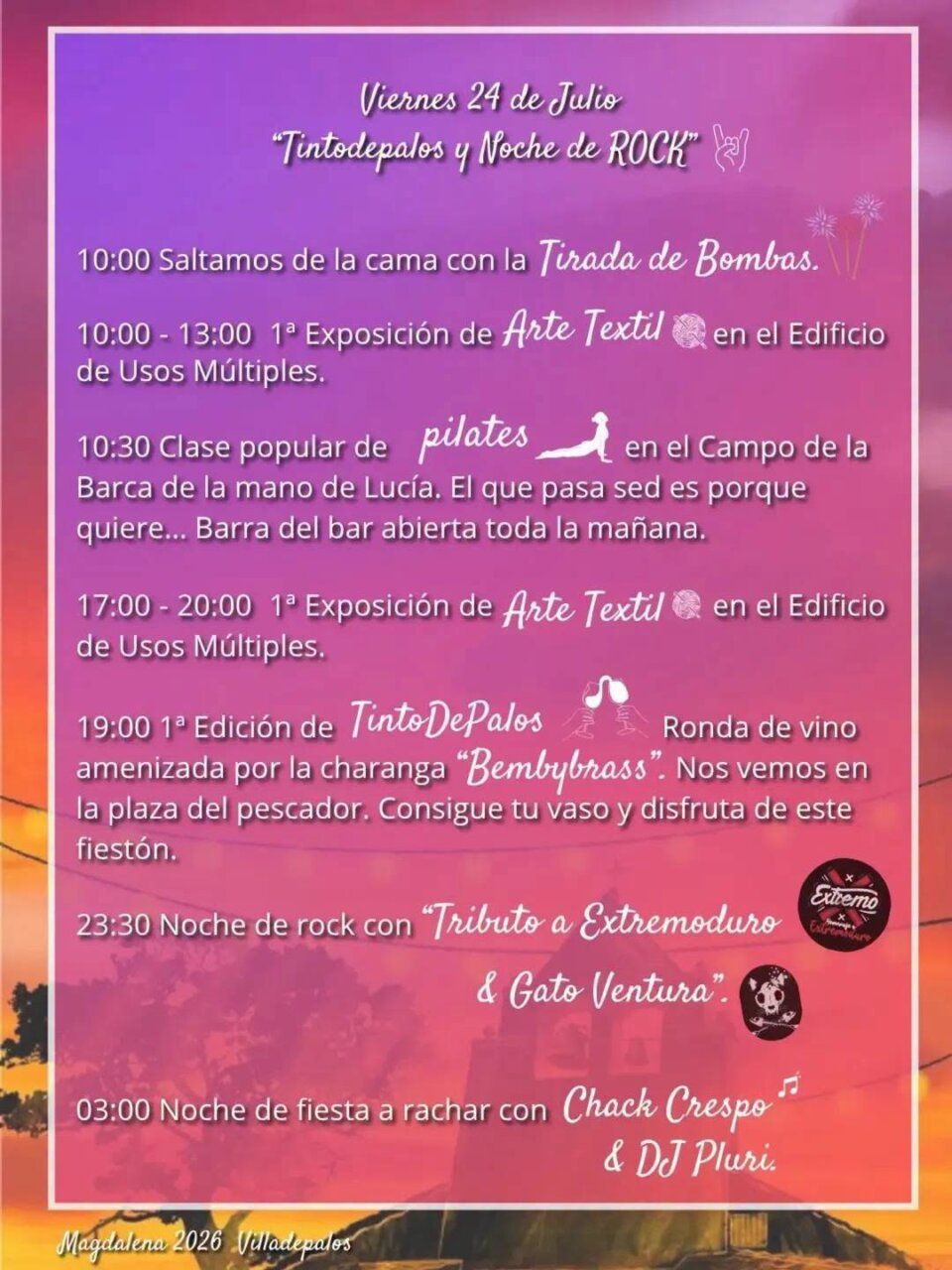 Viernes 24 de Julio
"Tintodepalos y Noche de ROCK"

10:00 Saltamos de la cama con la Tirada de Bombas.

10:00 - 13:00 1ª Exposición de Arte Textil en el Edificio de Usos Múltiples.

10:30 Clase popular de pilates en el Campo de la Barca de la mano de Lucía. El que pasa sed es porque quiere... Barra del bar abierta toda la mañana.

17:00 - 20:00 1ª Exposición de Arte Textil en el Edificio de Usos Múltiples.

19:00 1ª Edición de TintoDePalos Ronda de vino amenizada por la charanga "Bembybrass". Nos vemos en la plaza del pescador. Consigue tu vaso y disfruta de este fiestón.

23:30 Noche de rock con "Tributo a Extremoduro & Gato Ventura".

Extremo
Extremoduro

03:00 Noche de fiesta a rachar con Chack Crespo & DJ Pluri.

Magdalena 2026 Villadepalos